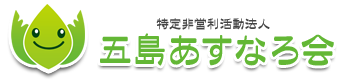 特定非営利活動法人
五島あすなろ会